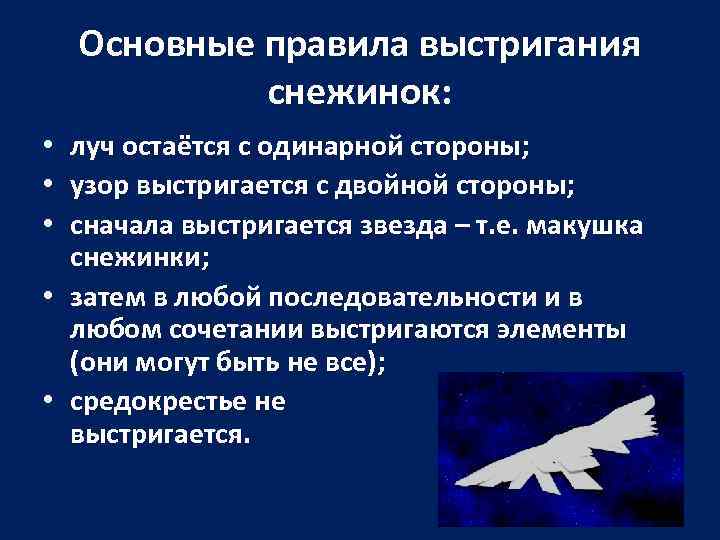 Основные правила выстригания снежинок:

• луч остаётся с одинарной стороны;
• узор выстригается с двойной стороны;
• сначала выстригается звезда – т.е. макушка снежинки;
• затем в любой последовательности и в любом сочетании выстригаются элементы (они могут быть не все);
• средокрестье не выстригается.